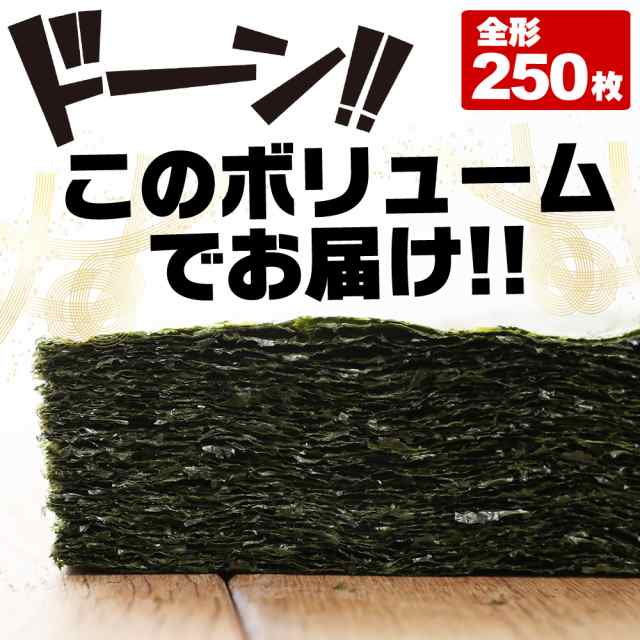 ドーン!!

全形
250枚

このボリューム
でお届け!!